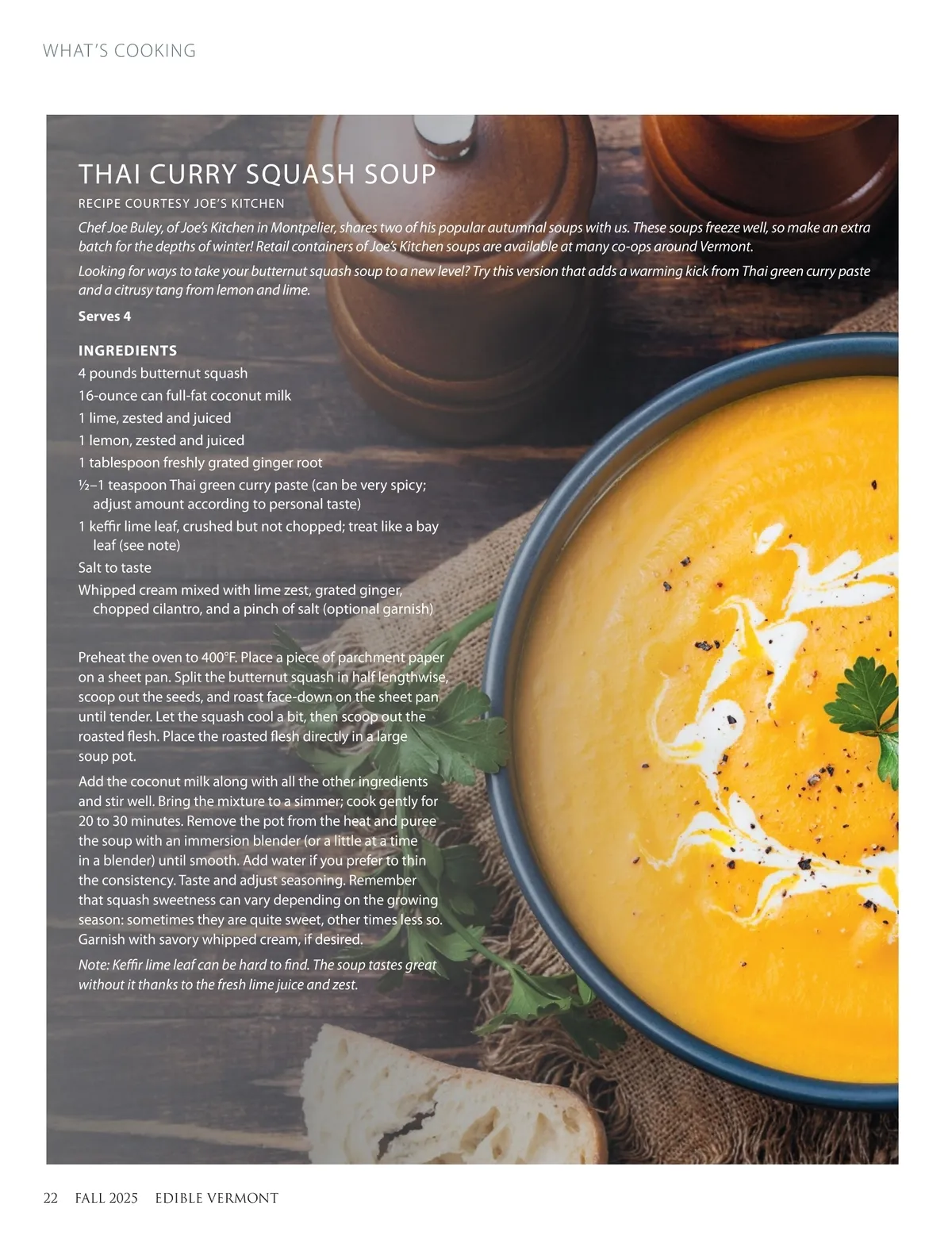 WHAT'S COOKING

THAI CURRY SQUASH SOUP

RECIPE COURTESY JOE'S KITCHEN

Chef Joe Buley, of Joe's Kitchen in Montpelier, shares two of his popular autumnal soups with us. These soups freeze well, so make an extra batch for the depths of winter! Retail containers of Joe's Kitchen soups are available at many co-ops around Vermont.

Looking for ways to take your butternut squash soup to a new level? Try this version that adds a warming kick from Thai green curry paste and a citrusy tang from lemon and lime.

Serves 4

INGREDIENTS
4 pounds butternut squash
16-ounce can full-fat coconut milk
1 lime, zested and juiced
1 lemon, zested and juiced
1 tablespoon freshly grated ginger root
½–1 teaspoon Thai green curry paste (can be very spicy; adjust amount according to personal taste)
1 keffir lime leaf, crushed but not chopped; treat like a bay leaf (see note)
Salt to taste
Whipped cream mixed with lime zest, grated ginger, chopped cilantro, and a pinch of salt (optional garnish)

Preheat the oven to 400°F. Place a piece of parchment paper on a sheet pan. Split the butternut squash in half lengthwise, scoop out the seeds, and roast face-down on the sheet pan until tender. Let the squash cool a bit, then scoop out the roasted flesh. Place the roasted flesh directly in a large soup pot.

Add the coconut milk along with all the other ingredients and stir well. Bring the mixture to a simmer; cook gently for 20 to 30 minutes. Remove the pot from the heat and puree the soup with an immersion blender (or a little at a time in a blender) until smooth. Add water if you prefer to thin the consistency. Taste and adjust seasoning. Remember that squash sweetness can vary depending on the growing season: sometimes they are quite sweet, other times less so. Garnish with savory whipped cream, if desired.

Note: Keffir lime leaf can be hard to find. The soup tastes great without it thanks to the fresh lime juice and zest.

22 FALL 2025 EDIBLE VERMONT